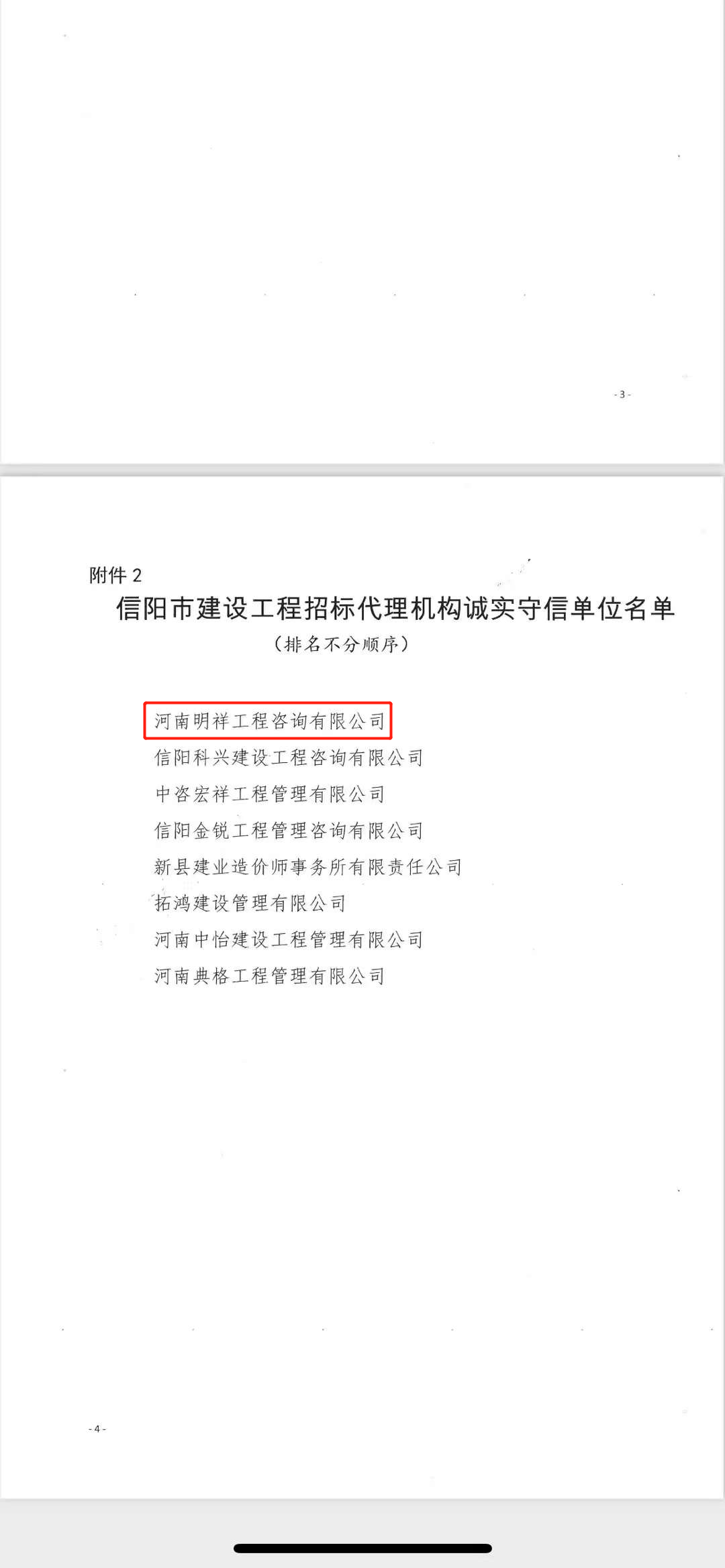 - 3 -

附件 2

信阳市建设工程招标代理机构诚实守信单位名单

（排名不分顺序）

河南明祥工程咨询有限公司
信阳科兴建设工程咨询有限公司
中咨宏祥工程管理有限公司
信阳金锐工程管理咨询有限公司
新县建业造价师事务所有限责任公司
拓鸿建设管理有限公司
河南中怡建设工程管理有限公司
河南典格工程管理有限公司

- 4 -